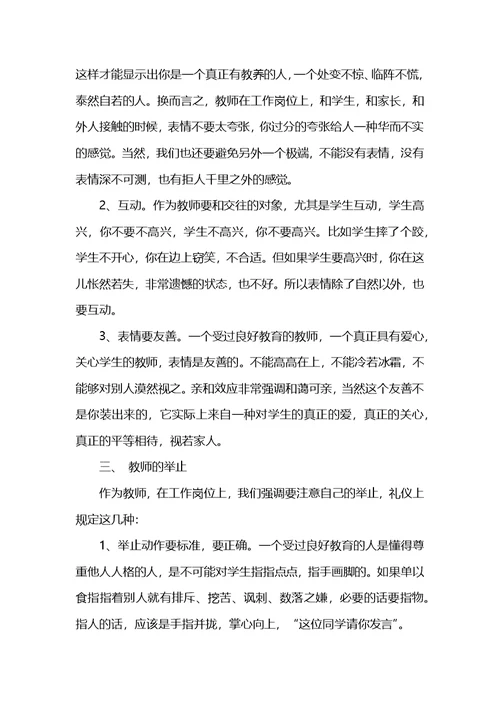 这样才能显示出你是一个真正有教养的人，一个处变不惊、临阵不慌，泰然自若的人。换而言之，教师在工作岗位上，和学生，和家长，和外人接触的时候，表情不要太夸张，你过分的夸张给人一种华而不实的感觉。当然，我们也还要避免另外一个极端，不能没有表情，没有表情深不可测，也有拒人千里之外的感觉。

2、互动。作为教师要和交往的对象，尤其是学生互动，学生高兴，你不要不高兴，学生不高兴，你不要高兴。比如学生摔了个跤，学生不开心，你在边上窃笑，不合适。但如果学生要高兴时，你在这儿怅然若失，非常遗憾的状态，也不好。所以表情除了自然以外，也要互动。

3、表情要友善。一个受过良好教育的教师，一个真正具有爱心，关心学生的教师，表情是友善的。不能高高在上，不能冷若冰霜，不能够对别人漠然视之。亲和效应非常强调和蔼可亲，当然这个友善不是你装出来的，它实际上来自一种对学生的真正的爱，真正的关心，真正的平等相待，视若家人。

三、 教师的举止

作为教师，在工作岗位上，我们强调要注意自己的举止，礼仪上规定这几种：

1、举止动作要标准，要正确。一个受过良好教育的人是懂得尊重他人人格的人，是不可能对学生指指点点，指手画脚的。如果单以食指指着别人就有排斥、挖苦、讽刺、数落之嫌，必要的话要指物。指人的话，应该是手指并拢，掌心向上，“这位同学请你发言”。